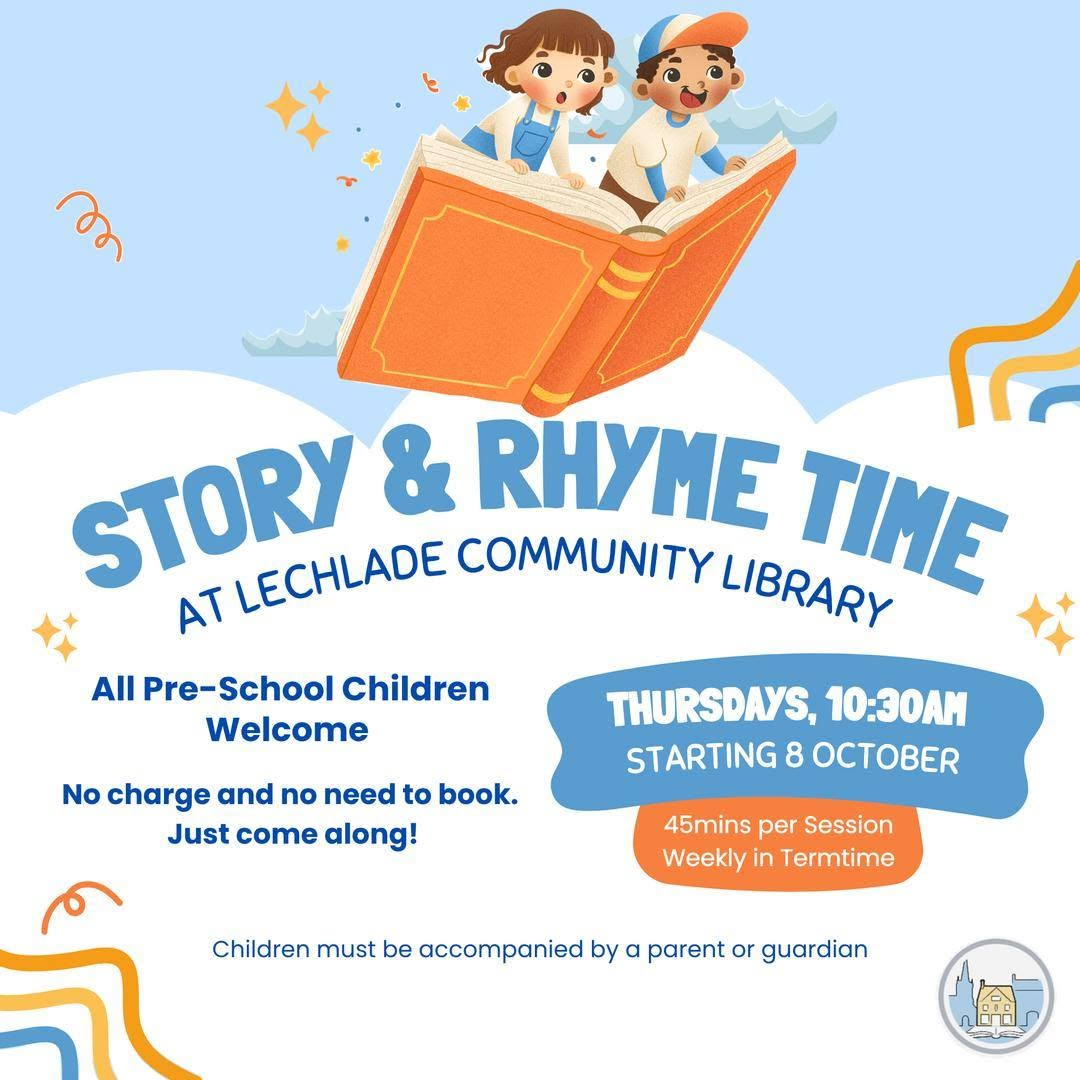 STORY & RHYME TIME
AT LECHLADE COMMUNITY LIBRARY

All Pre-School Children Welcome

No charge and no need to book. Just come along!

THURSDAYS, 10:30AM
STARTING 8 OCTOBER

45mins per Session
Weekly in Termtime

Children must be accompanied by a parent or guardian